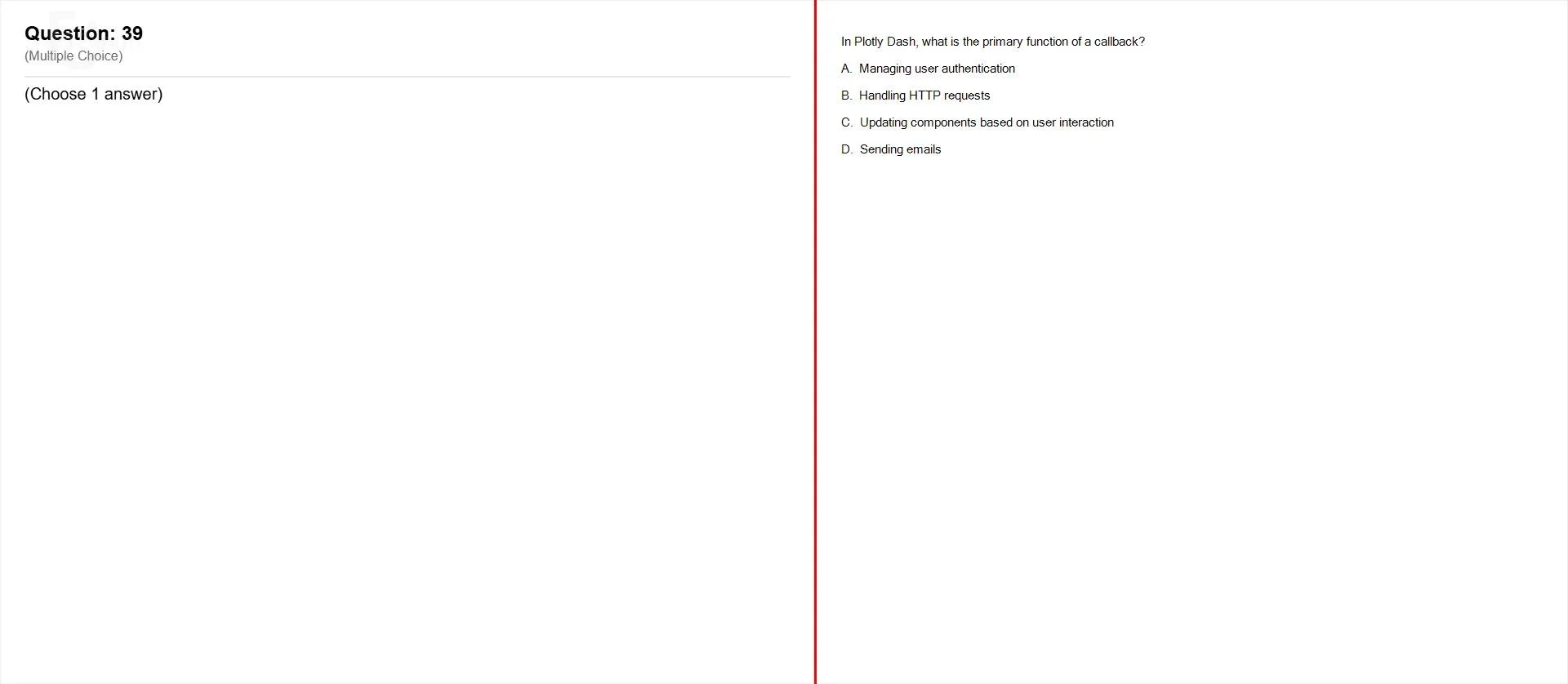 Question: 39
(Multiple Choice)

(Choose 1 answer)

In Plotly Dash, what is the primary function of a callback?

A. Managing user authentication

B. Handling HTTP requests

C. Updating components based on user interaction

D. Sending emails